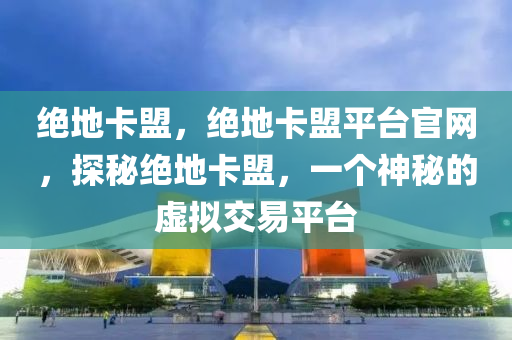 绝地卡盟，绝地卡盟平台官网，探秘绝地卡盟，一个神秘的虚拟交易平台